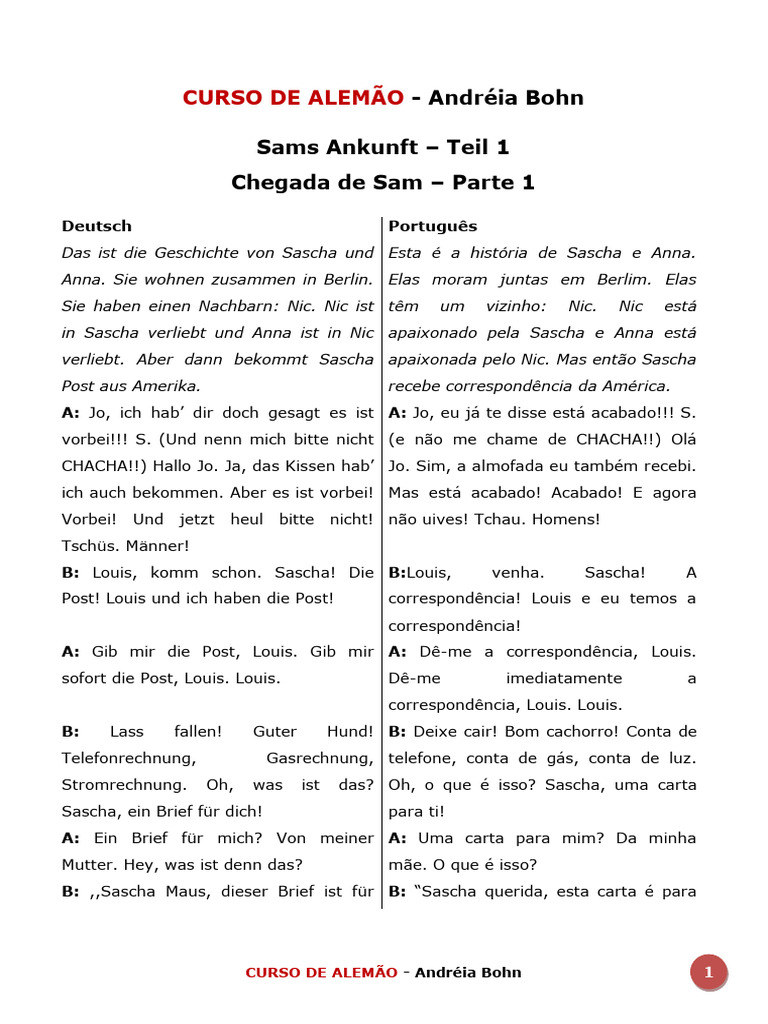 CURSO DE ALEMÃO - Andréia Bohn

Sams Ankunft – Teil 1

Chegada de Sam – Parte 1

Deutsch

Das ist die Geschichte von Sascha und Anna. Sie wohnen zusammen in Berlin. Sie haben einen Nachbarn: Nic. Nic ist in Sascha verliebt und Anna ist in Nic verliebt. Aber dann bekommt Sascha Post aus Amerika.

A: Jo, ich hab' dir doch gesagt es ist vorbei!!! S. (Und nenn mich bitte nicht CHACHA!!) Hallo Jo. Ja, das Kissen hab' ich auch bekommen. Aber es ist vorbei! Vorbei! Und jetzt heul bitte nicht! Tschüs. Männer!

B: Louis, komm schon. Sascha! Die Post! Louis und ich haben die Post!

A: Gib mir die Post, Louis. Gib mir sofort die Post, Louis. Louis.

B: Lass fallen! Guter Hund! Telefonrechnung, Gasrechnung, Stromrechnung. Oh, was ist das? Sascha, ein Brief für dich!

A: Ein Brief für mich? Von meiner Mutter. Hey, was ist denn das?

B: ,,Sascha Maus, dieser Brief ist für

Português

Esta é a história de Sascha e Anna. Elas moram juntas em Berlim. Elas têm um vizinho: Nic. Nic está apaixonado pela Sascha e Anna está apaixonada pelo Nic. Mas então Sascha recebe correspondência da América.

A: Jo, eu já te disse está acabado!!! S. (e não me chame de CHACHA!!) Olá Jo. Sim, a almofada eu também recebi. Mas está acabado! Acabado! E agora não uives! Tchau. Homens!

B:Louis, venha. Sascha! A correspondência! Louis e eu temos a correspondência!

A: Dê-me a correspondência, Louis. Dê-me imediatamente a correspondência, Louis. Louis.

B: Deixe cair! Bom cachorro! Conta de telefone, conta de gás, conta de luz. Oh, o que é isso? Sascha, uma carta para ti!

A: Uma carta para mim? Da minha mãe. O que é isso?

B: "Sascha querida, esta carta é para

CURSO DE ALEMÃO - Andréia Bohn

1